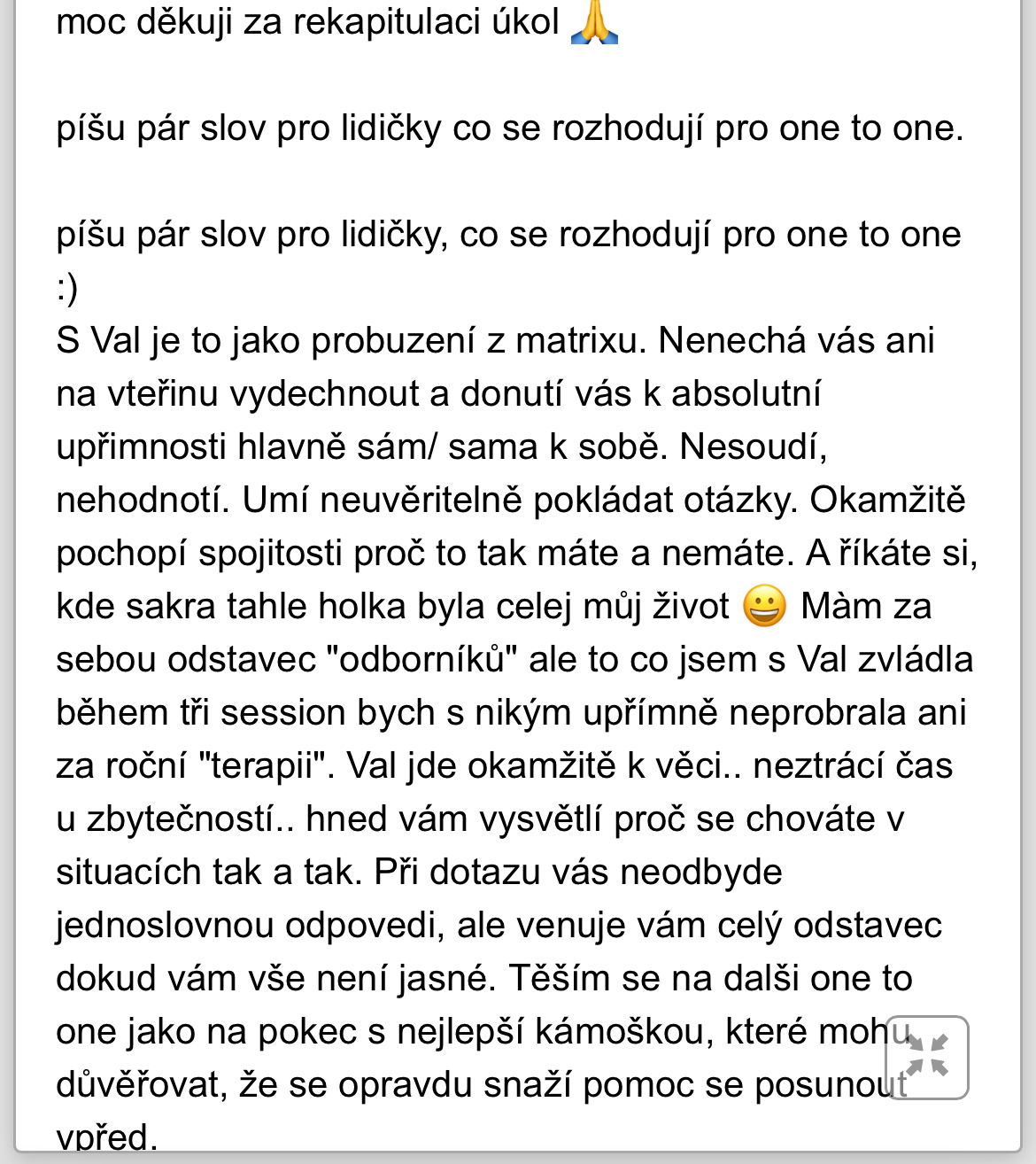 moc děkuji za rekapitulaci úkol 🙏

píšu pár slov pro lidičky co se rozhodují pro one to one.

píšu pár slov pro lidičky, co se rozhodují pro one to one :)
S Val je to jako probuzení z matrixu. Nenechá vás ani na vteřinu vydechnout a donutí vás k absolutní upřimnosti hlavně sám/ sama k sobě. Nesoudí, nehodnotí. Umí neuvěritelně pokládat otázky. Okamžitě pochopí spojitosti proč to tak máte a nemáte. A říkáte si, kde sakra tahle holka byla celej můj život 😀 Màm za sebou odstavec "odborníků" ale to co jsem s Val zvládla během tři session bych s nikým upřímně neprobrala ani za roční "terapii". Val jde okamžitě k věci.. neztrácí čas u zbytečností.. hned vám vysvětlí proč se chováte v situacích tak a tak. Při dotazu vás neodbyde jednoslovnou odpovedi, ale venuje vám celý odstavec dokud vám vše není jasné. Těším se na dalši one to one jako na pokec s nejlepší kámoškou, které mohu důvěřovat, že se opravdu snaží pomoc se posunout vpřed.